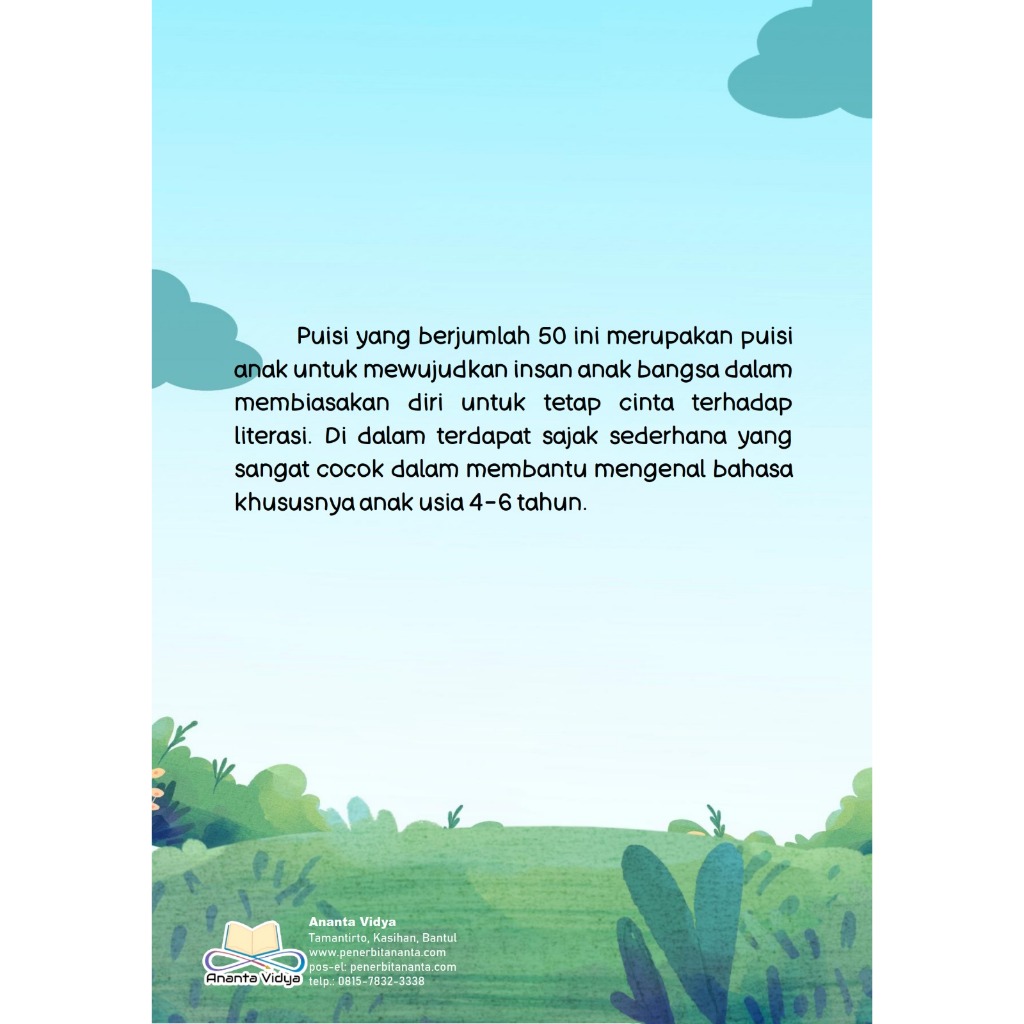 Puisi yang berjumlah 50 ini merupakan puisi anak untuk mewujudkan insan anak bangsa dalam membiasakan diri untuk tetap cinta terhadap literasi. Di dalam terdapat sajak sederhana yang sangat cocok dalam membantu mengenal bahasa khususnya anak usia 4-6 tahun.

Ananta Vidya

Ananta Vidya
Tamantirto, Kasihan, Bantul
www.penerbitananta.com
pos-el: penerbitananta.com
telp.: 0815-7832-3338